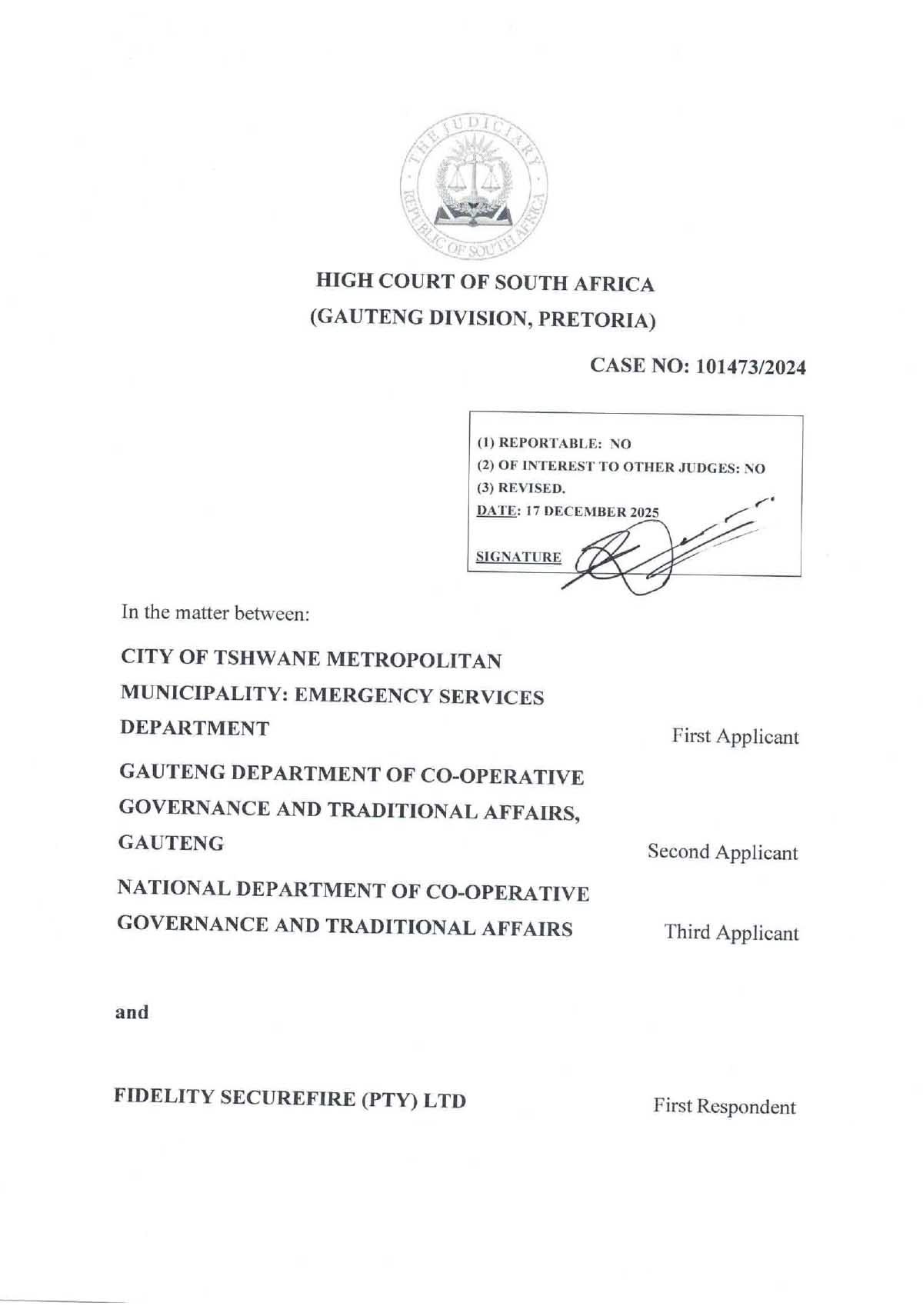 THE JUDICIARY
REPUBLIC OF SOUTH AFRICA

HIGH COURT OF SOUTH AFRICA
(GAUTENG DIVISION, PRETORIA)

CASE NO: 101473/2024

(1) REPORTABLE: NO
(2) OF INTEREST TO OTHER JUDGES: NO
(3) REVISED.
DATE: 17 DECEMBER 2025
SIGNATURE

In the matter between:

CITY OF TSHWANE METROPOLITAN MUNICIPALITY: EMERGENCY SERVICES DEPARTMENT First Applicant

GAUTENG DEPARTMENT OF CO-OPERATIVE GOVERNANCE AND TRADITIONAL AFFAIRS, GAUTENG Second Applicant

NATIONAL DEPARTMENT OF CO-OPERATIVE GOVERNANCE AND TRADITIONAL AFFAIRS Third Applicant

and

FIDELITY SECUREFIRE (PTY) LTD First Respondent